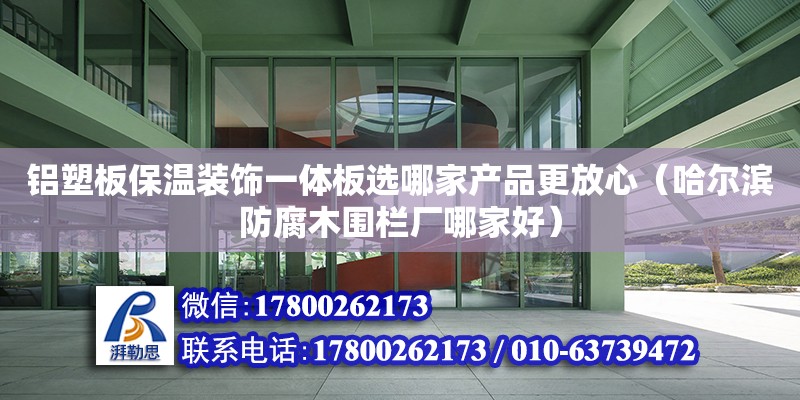 铝塑板保温装饰一体板选哪家产品更放心（哈尔滨防腐木围栏厂哪家好）

湃勒思

微信：17800262173

联系电话：17800262173 / 010-63739472